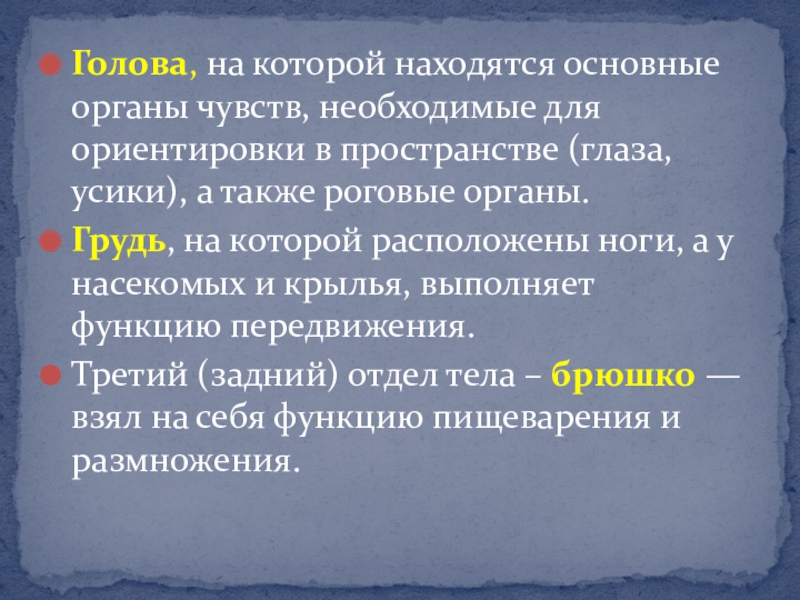 • Голова, на которой находятся основные органы чувств, необходимые для ориентировки в пространстве (глаза, усики), а также роговые органы.

• Грудь, на которой расположены ноги, а у насекомых и крылья, выполняет функцию передвижения.

• Третий (задний) отдел тела – брюшко — взял на себя функцию пищеварения и размножения.